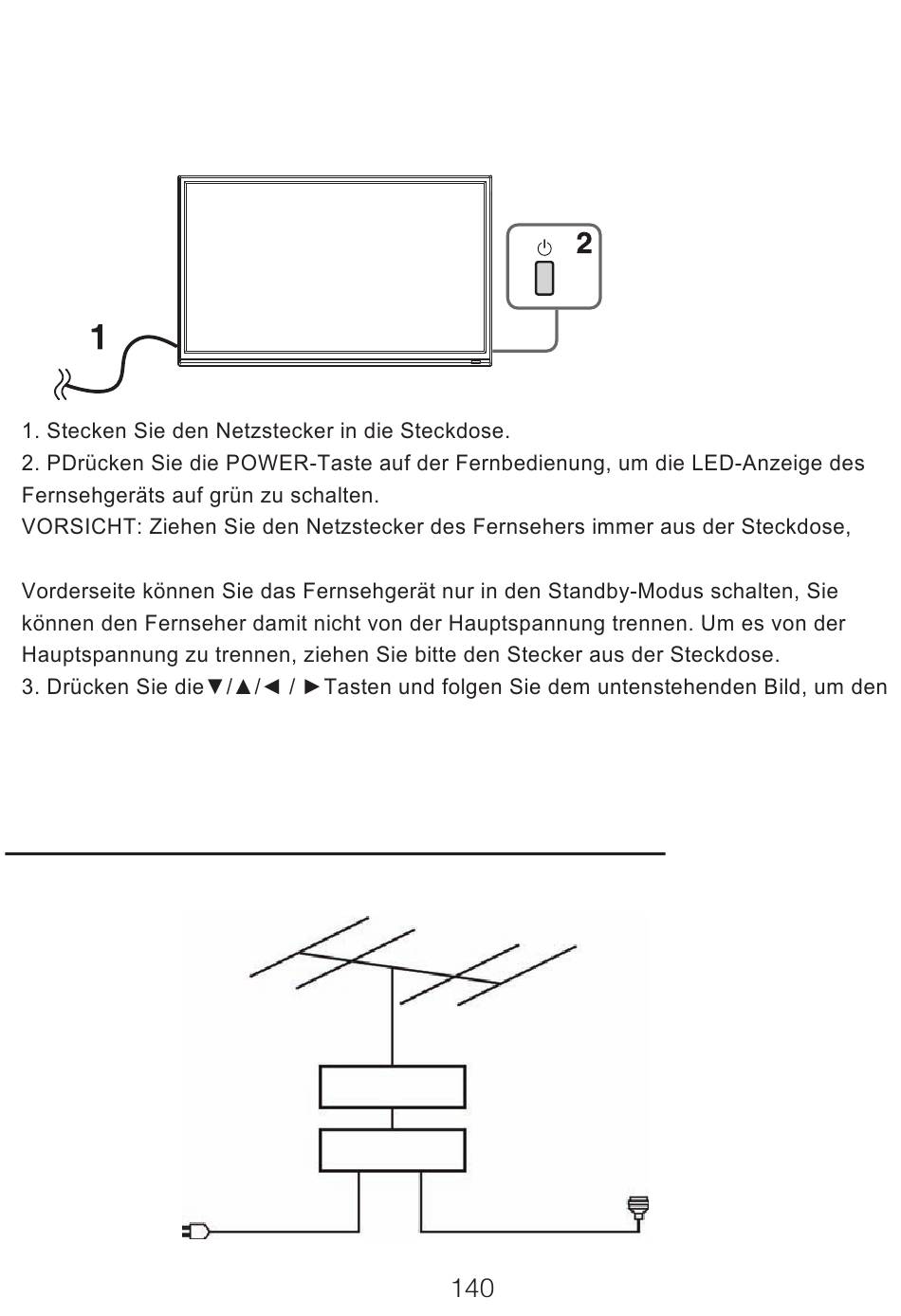 2

1

1. Stecken Sie den Netzstecker in die Steckdose.
2. PDrücken Sie die POWER-Taste auf der Fernbedienung, um die LED-Anzeige des Fernsehgeräts auf grün zu schalten.
VORSICHT: Ziehen Sie den Netzstecker des Fernsehers immer aus der Steckdose,

Vorderseite können Sie das Fernsehgerät nur in den Standby-Modus schalten, Sie können den Fernseher damit nicht von der Hauptspannung trennen. Um es von der Hauptspannung zu trennen, ziehen Sie bitte den Stecker aus der Steckdose.
3. Drücken Sie die▼/▲/◄ / ►Tasten und folgen Sie dem untenstehenden Bild, um den

140